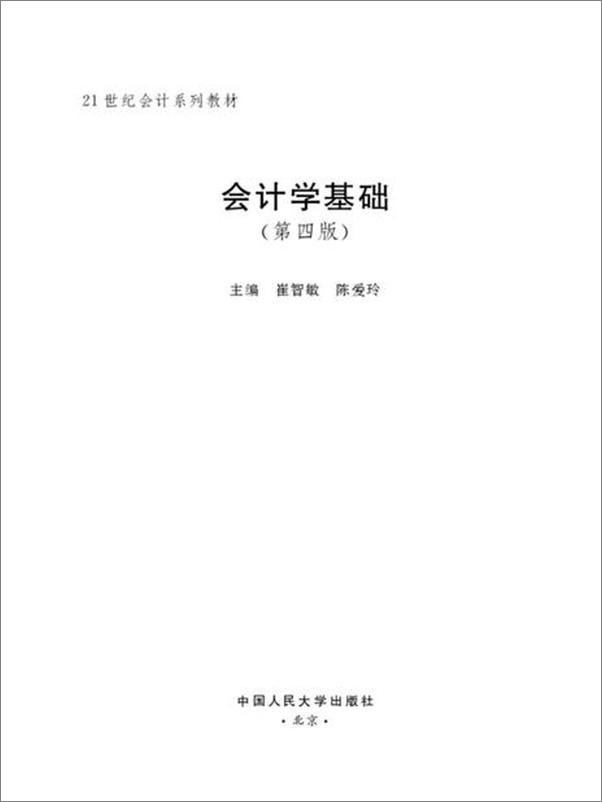 21世纪会计系列教材

会计学基础
（第四版）

主编　崔智敏　陈爱玲

中国人民大学出版社
·北京·